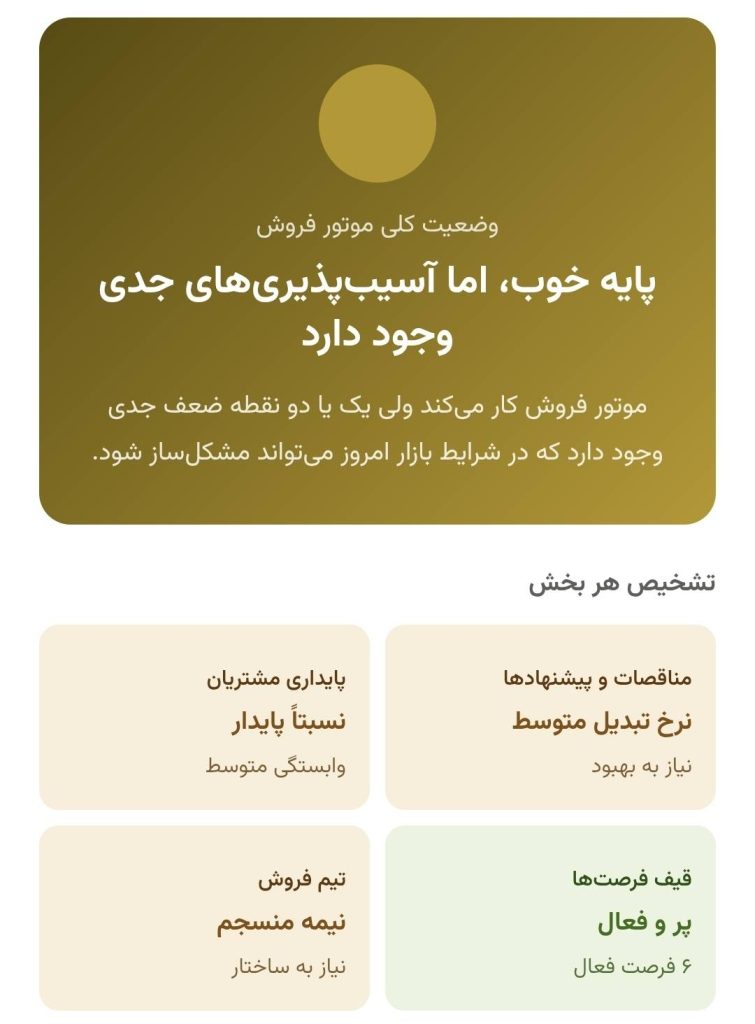 وضعیت کلی موتور فروش

پایه خوب، اما آسیب‌پذیری‌های جدی وجود دارد

موتور فروش کار می‌کند ولی یک یا دو نقطه ضعف جدی وجود دارد که در شرایط بازار امروز می‌تواند مشکل‌ساز شود.

تشخیص هر بخش

مناقصات و پیشنهادها
نرخ تبدیل متوسط
نیاز به بهبود

پایداری مشتریان
نسبتاً پایدار
وابستگی متوسط

قیف فرصت‌ها
پر و فعال
۶ فرصت فعال

تیم فروش
نیمه منسجم
نیاز به ساختار